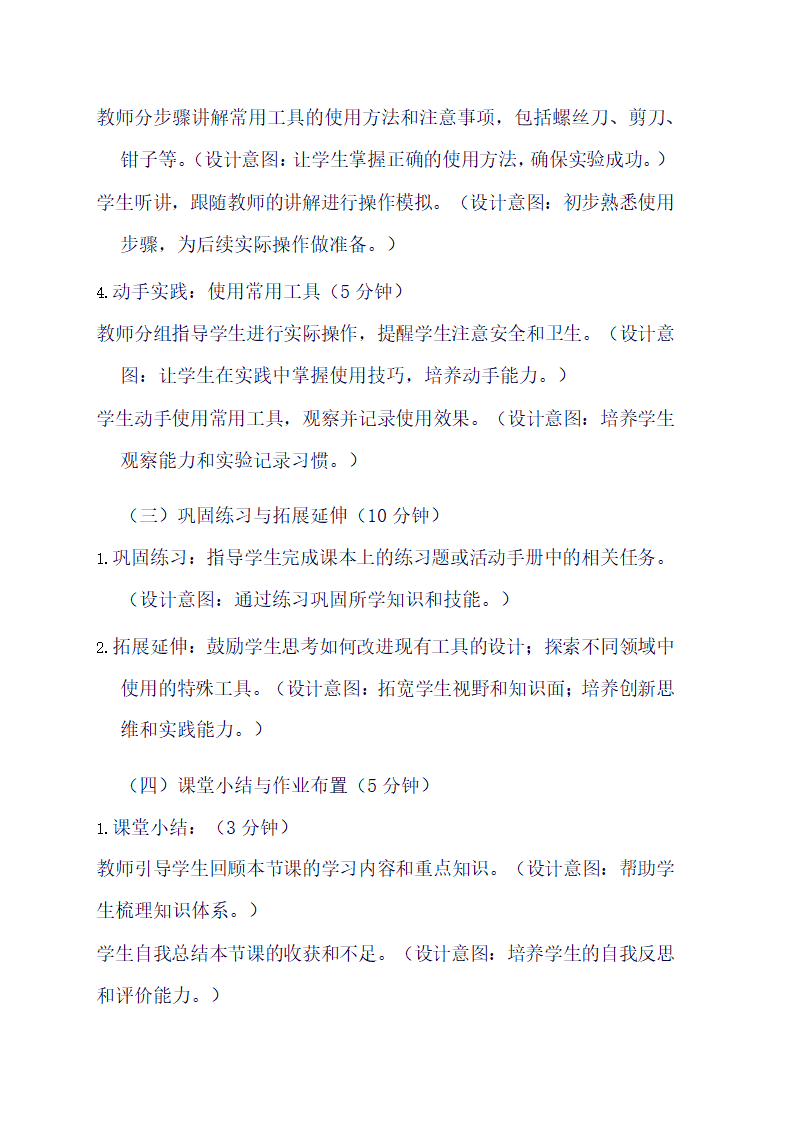 教师分步骤讲解常用工具的使用方法和注意事项，包括螺丝刀、剪刀、钳子等。（设计意图：让学生掌握正确的使用方法，确保实验成功。）

学生听讲，跟随教师的讲解进行操作模拟。（设计意图：初步熟悉使用步骤，为后续实际操作做准备。）

4.动手实践：使用常用工具（5 分钟）

教师分组指导学生进行实际操作，提醒学生注意安全和卫生。（设计意图：让学生在实践中掌握使用技巧，培养动手能力。）

学生动手使用常用工具，观察并记录使用效果。（设计意图：培养学生观察能力和实验记录习惯。）

（三）巩固练习与拓展延伸（10 分钟）

1.巩固练习：指导学生完成课本上的练习题或活动手册中的相关任务。（设计意图：通过练习巩固所学知识和技能。）

2.拓展延伸：鼓励学生思考如何改进现有工具的设计；探索不同领域中使用的特殊工具。（设计意图：拓宽学生视野和知识面；培养创新思维和实践能力。）

（四）课堂小结与作业布置（5 分钟）

1.课堂小结：（3 分钟）

教师引导学生回顾本节课的学习内容和重点知识。（设计意图：帮助学生梳理知识体系。）

学生自我总结本节课的收获和不足。（设计意图：培养学生的自我反思和评价能力。）